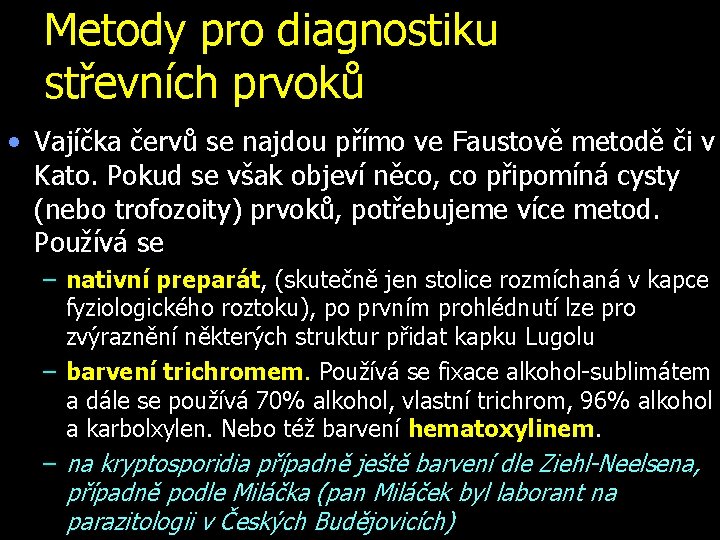 Metody pro diagnostiku střevních prvoků

• Vajíčka červů se najdou přímo ve Faustově metodě či v Kato. Pokud se však objeví něco, co připomíná cysty (nebo trofozoity) prvoků, potřebujeme více metod. Používá se

– nativní preparát, (skutečně jen stolice rozmíchaná v kapce fyziologického roztoku), po prvním prohlédnutí lze pro zvýraznění některých struktur přidat kapku Lugolu

– barvení trichromem. Používá se fixace alkohol-sublimátem a dále se používá 70% alkohol, vlastní trichrom, 96% alkohol a karbolxylen. Nebo též barvení hematoxylinem.

– na kryptosporidia případně ještě barvení dle Ziehl-Neelsena, případně podle Miláčka (pan Miláček byl laborant na parazitologii v Českých Budějovicích)